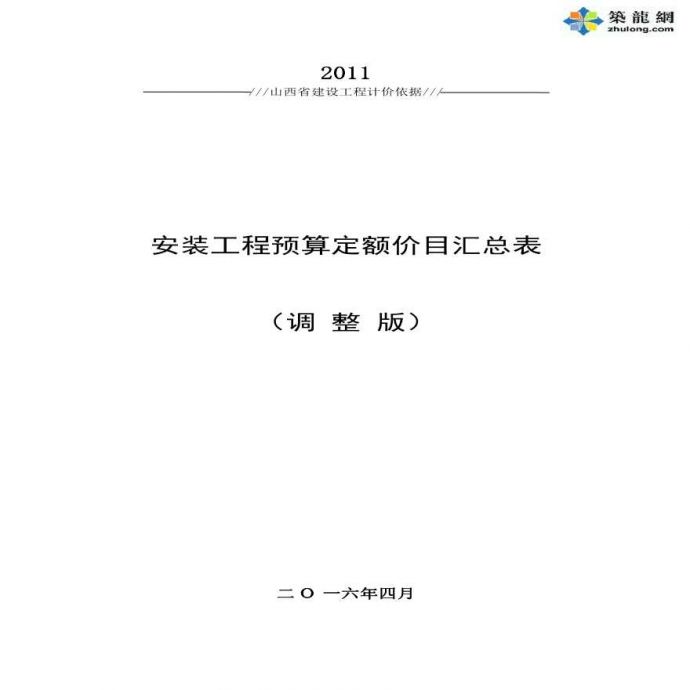 築龍網
zhulong.com

2011

///山西省建设工程计价依据///

安装工程预算定额价目汇总表

（调 整 版）

二 O 一六年四月